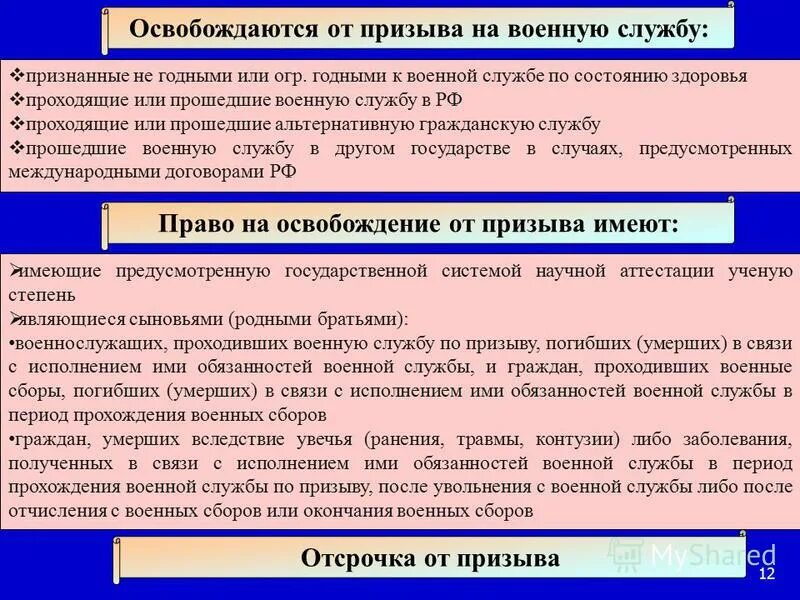 Освобождаются от призыва на военную службу:

❖признанные не годными или огр. годными к военной службе по состоянию здоровья
❖проходящие или прошедшие военную службу в РФ
❖проходящие или прошедшие альтернативную гражданскую службу
❖прошедшие военную службу в другом государстве в случаях, предусмотренных международными договорами РФ

Право на освобождение от призыва имеют:

➢имеющие предусмотренную государственной системой научной аттестации ученую степень
➢являющиеся сыновьями (родными братьями):
•военнослужащих, проходивших военную службу по призыву, погибших (умерших) в связи с исполнением ими обязанностей военной службы, и граждан, проходивших военные сборы, погибших (умерших) в связи с исполнением ими обязанностей военной службы в период прохождения военных сборов
•граждан, умерших вследствие увечья (ранения, травмы, контузии) либо заболевания, полученных в связи с исполнением ими обязанностей военной службы в период прохождения военной службы по призыву, после увольнения с военной службы либо после отчисления с военных сборов или окончания военных сборов

Отсрочка от призыва

MyShared

12